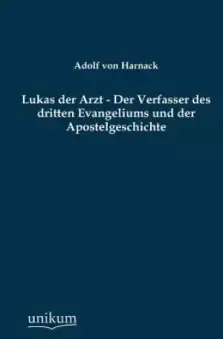 Adolf von Harnack

Lukas der Arzt - Der Verfasser des dritten Evangeliums und der Apostelgeschichte

unikum